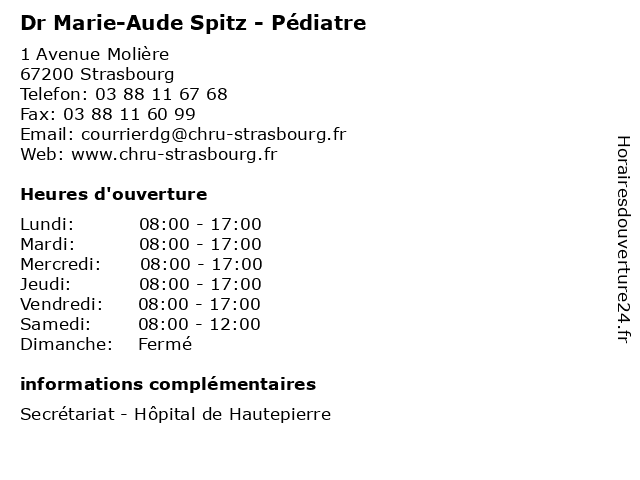 Dr Marie-Aude Spitz - Pédiatre

1 Avenue Molière
67200 Strasbourg
Telefon: 03 88 11 67 68
Fax: 03 88 11 60 99
Email: courrierdg@chru-strasbourg.fr
Web: www.chru-strasbourg.fr

Heures d'ouverture

| | |
|---|---|
| Lundi: | 08:00 - 17:00 |
| Mardi: | 08:00 - 17:00 |
| Mercredi: | 08:00 - 17:00 |
| Jeudi: | 08:00 - 17:00 |
| Vendredi: | 08:00 - 17:00 |
| Samedi: | 08:00 - 12:00 |
| Dimanche: | Fermé |

informations complémentaires

Secrétariat - Hôpital de Hautepierre

Horairesdouverture24.fr